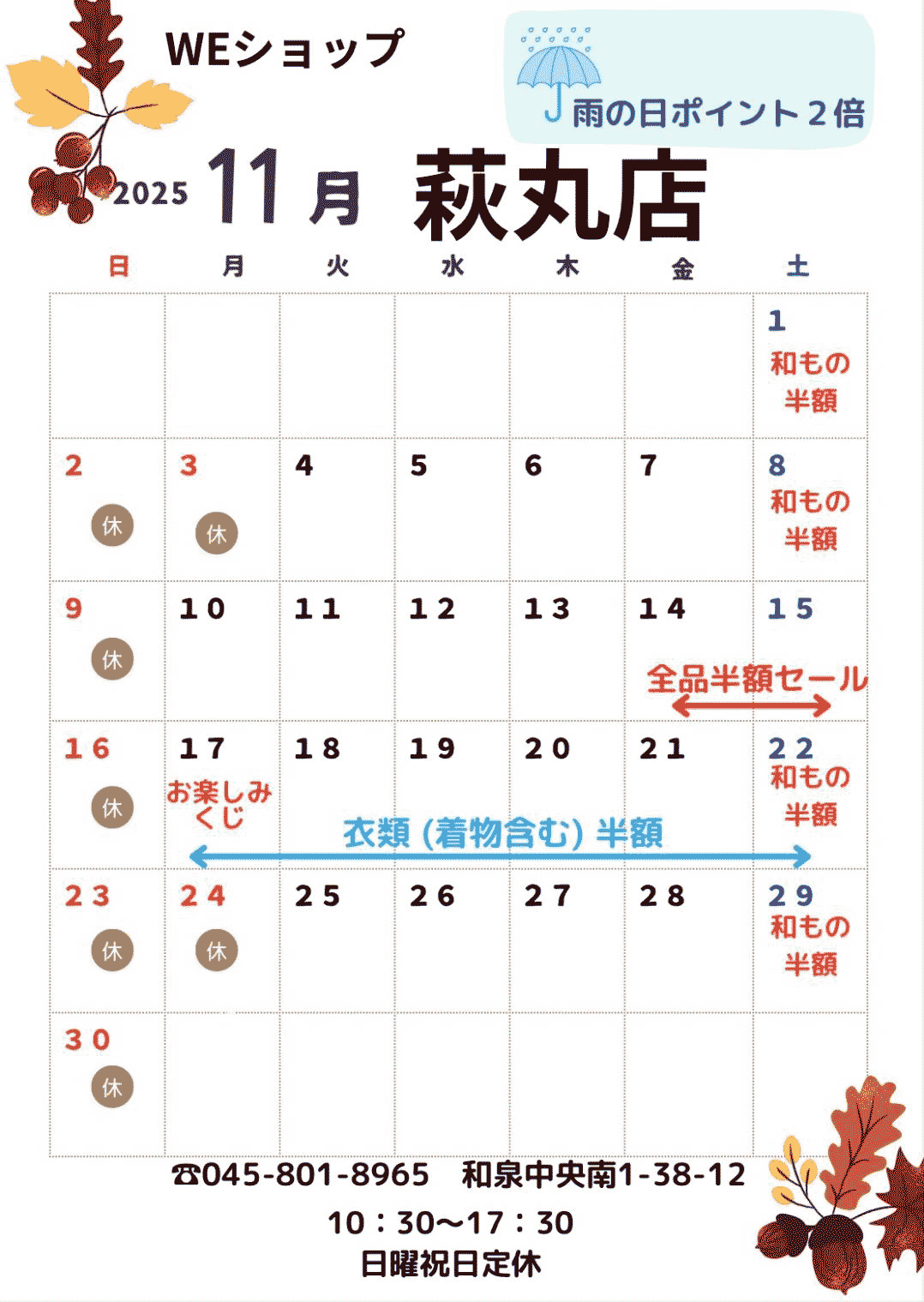 WEショップ

雨の日ポイント2倍

2025 11月 萩丸店

| 日 | 月 | 火 | 水 | 木 | 金 | 土 |
|---|---|---|---|---|---|---|
| | | | | | | 1 和もの半額 |
| 2 休 | 3 休 | 4 | 5 | 6 | 7 | 8 和もの半額 |
| 9 休 | 10 | 11 | 12 | 13 | 14 全品半額セール | 15 |
| 16 休 | 17 お楽しみくじ 衣類(着物含む)半額 | 18 | 19 | 20 | 21 | 22 和もの半額 |
| 23 休 | 24 休 | 25 | 26 | 27 | 28 | 29 和もの半額 |
| 30 休 | | | | | | |

☎045-801-8965 和泉中央南1-38-12

10:30〜17:30

日曜祝日定休